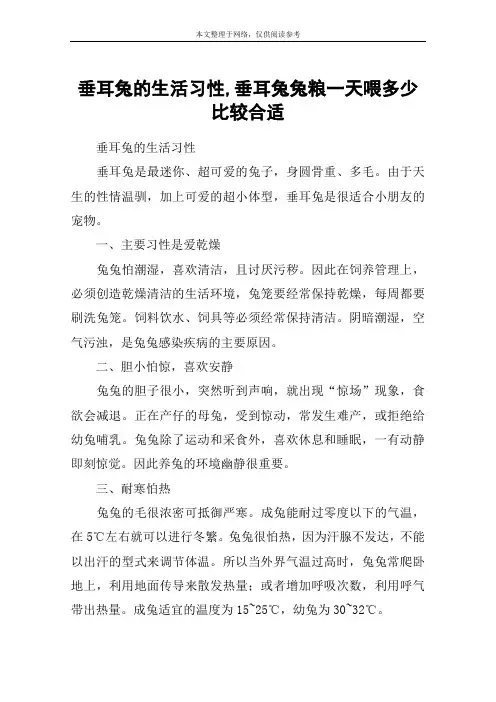 本文整理于网络，仅供阅读参考

垂耳兔的生活习性,垂耳兔兔粮一天喂多少比较合适

垂耳兔的生活习性

垂耳兔是最迷你、超可爱的兔子，身圆骨重、多毛。由于天生的性情温驯，加上可爱的超小体型，垂耳兔是很适合小朋友的宠物。

一、主要习性是爱乾燥

兔兔怕潮湿，喜欢清洁，且讨厌污秽。因此在饲养管理上，必须创造乾燥清洁的生活环境，兔笼要经常保持乾燥，每周都要刷洗兔笼。饲料饮水、饲具等必须经常保持清洁。阴暗潮湿，空气污浊，是兔兔感染疾病的主要原因。

二、胆小怕惊，喜欢安静

兔兔的胆子很小，突然听到声响，就出现“惊场”现象，食欲会减退。正在产仔的母兔，受到惊动，常发生难产，或拒绝给幼兔哺乳。兔兔除了运动和采食外，喜欢休息和睡眠，一有动静即刻惊觉。因此养兔的环境幽静很重要。

三、耐寒怕热

兔兔的毛很浓密可抵御严寒。成兔能耐过零度以下的气温，在5℃左右就可以进行冬繁。兔兔很怕热，因为汗腺不发达，不能以出汗的型式来调节体温。所以当外界气温过高时，兔兔常爬卧地上，利用地面传导来散发热量；或者增加呼吸次数，利用呼气带出热量。成兔适宜的温度为15~25℃，幼兔为30~32℃。